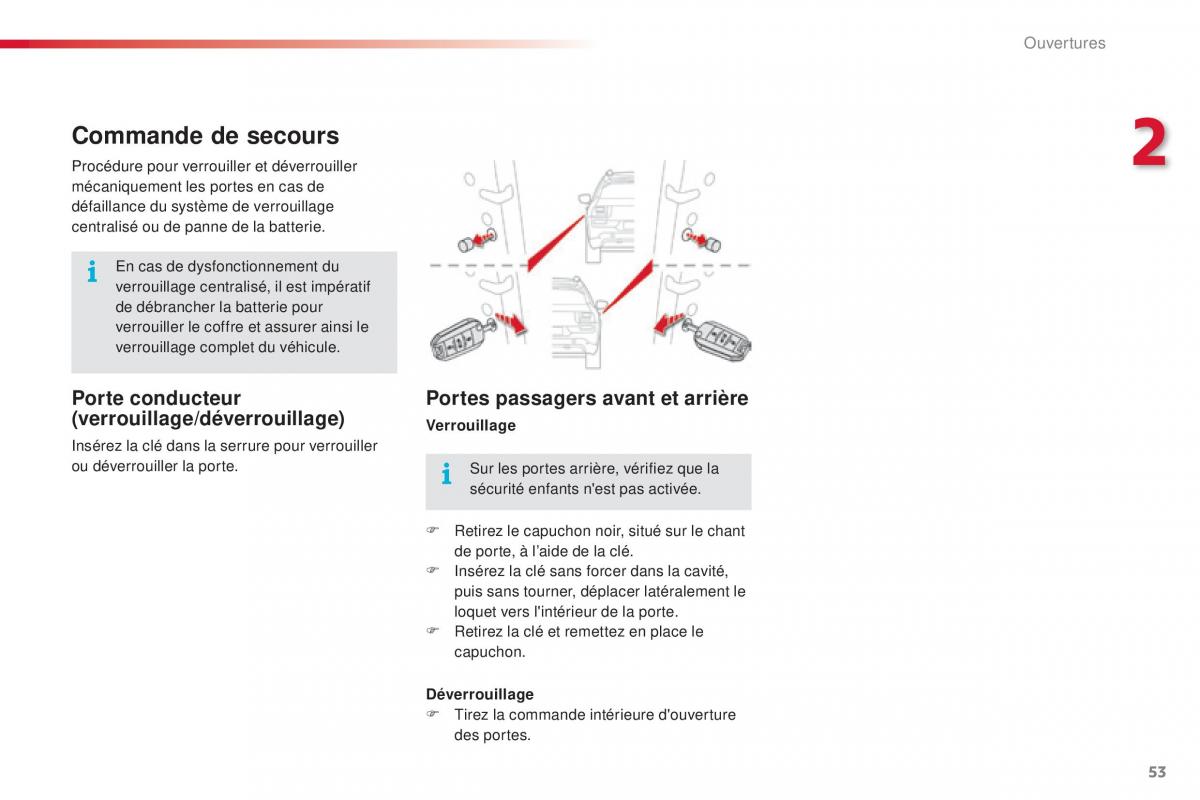 Ouvertures

2

Commande de secours

Procédure pour verrouiller et déverrouiller mécaniquement les portes en cas de défaillance du système de verrouillage centralisé ou de panne de la batterie.

i En cas de dysfonctionnement du verrouillage centralisé, il est impératif de débrancher la batterie pour verrouiller le coffre et assurer ainsi le verrouillage complet du véhicule.

Porte conducteur (verrouillage/déverrouillage)

Insérez la clé dans la serrure pour verrouiller ou déverrouiller la porte.

Portes passagers avant et arrière

Verrouillage

i Sur les portes arrière, vérifiez que la sécurité enfants n'est pas activée.

☞ Retirez le capuchon noir, situé sur le chant de porte, à l'aide de la clé.
☞ Insérez la clé sans forcer dans la cavité, puis sans tourner, déplacer latéralement le loquet vers l'intérieur de la porte.
☞ Retirez la clé et remettez en place le capuchon.

Déverrouillage
☞ Tirez la commande intérieure d'ouverture des portes.

53